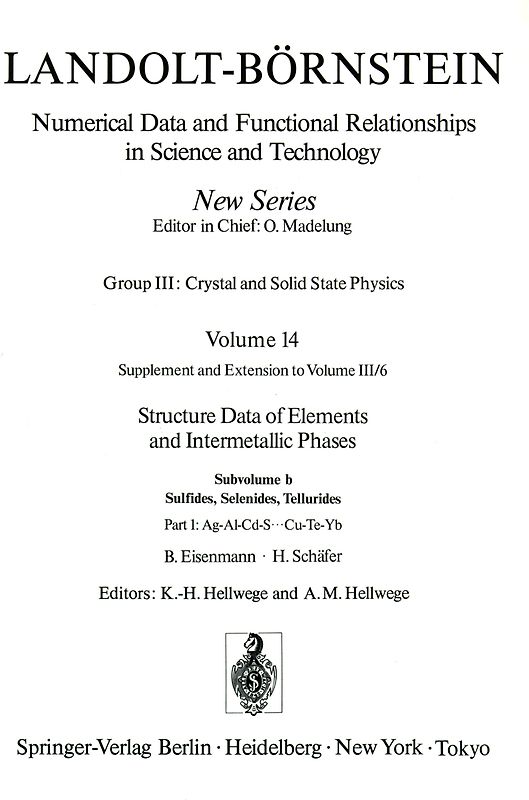 LANDOLT-BÖRNSTEIN

Numerical Data and Functional Relationships in Science and Technology

New Series
Editor in Chief: O. Madelung

Group III: Crystal and Solid State Physics

Volume 14
Supplement and Extension to Volume III/6

Structure Data of Elements and Intermetallic Phases

Subvolume b
Sulfides, Selenides, Tellurides
Part 1: Ag-Al-Cd-S···Cu-Te-Yb

B. Eisenmann · H. Schäfer

Editors: K.-H. Hellwege and A. M. Hellwege

Springer-Verlag Berlin · Heidelberg · New York · Tokyo